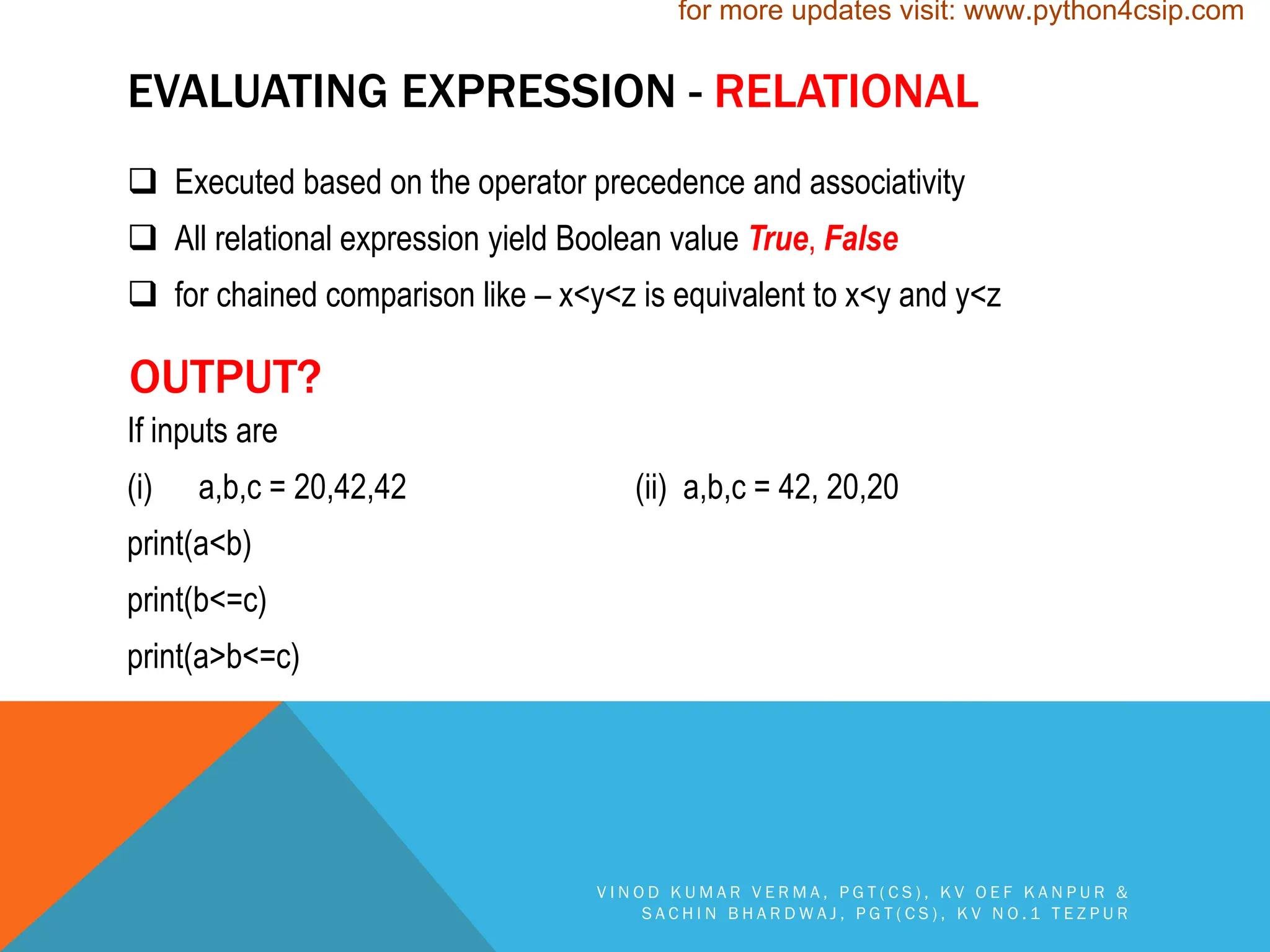 for more updates visit: www.python4csip.com

EVALUATING EXPRESSION - RELATIONAL

❑ Executed based on the operator precedence and associativity

❑ All relational expression yield Boolean value True, False

❑ for chained comparison like – x<y<z is equivalent to x<y and y<z

OUTPUT?

If inputs are

(i) a,b,c = 20,42,42

(ii) a,b,c = 42, 20,20

print(a<b)

print(b<=c)

print(a>b<=c)

VINOD KUMAR VERMA, PGT(CS), KV OEF KANPUR & SACHIN BHARDWAJ, PGT(CS), KV NO.1 TEZPUR